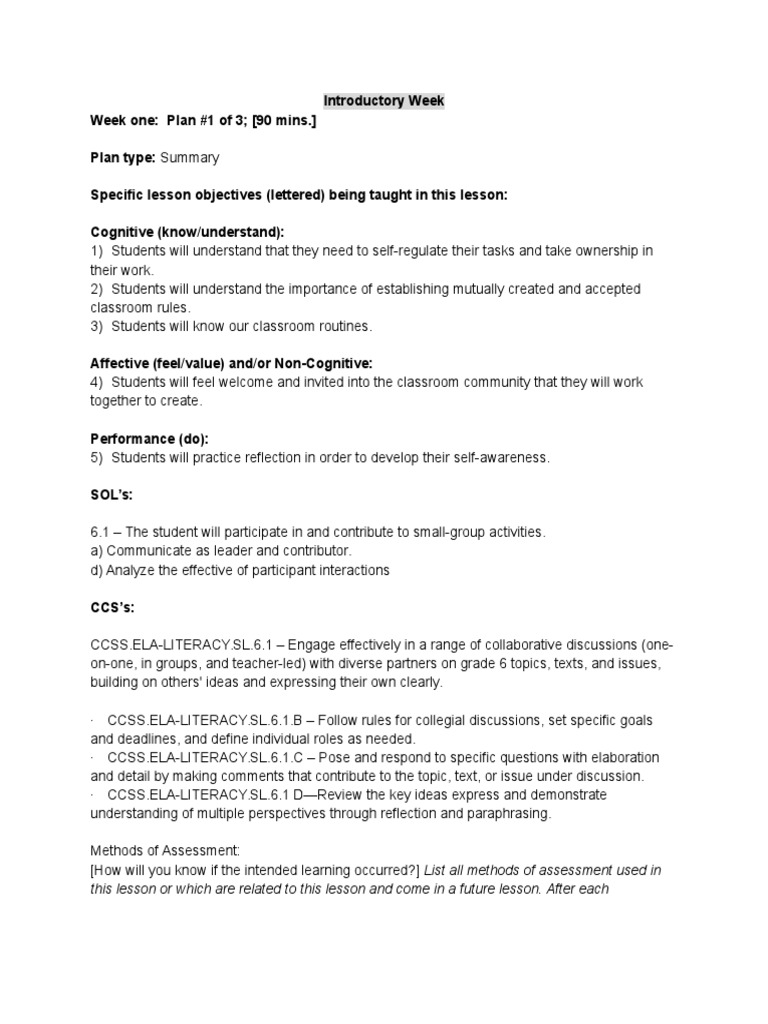 Introductory Week

Week one: Plan #1 of 3; [90 mins.]

Plan type: Summary

Specific lesson objectives (lettered) being taught in this lesson:

Cognitive (know/understand):
1) Students will understand that they need to self-regulate their tasks and take ownership in their work.
2) Students will understand the importance of establishing mutually created and accepted classroom rules.
3) Students will know our classroom routines.

Affective (feel/value) and/or Non-Cognitive:
4) Students will feel welcome and invited into the classroom community that they will work together to create.

Performance (do):
5) Students will practice reflection in order to develop their self-awareness.

SOL's:

6.1 – The student will participate in and contribute to small-group activities.
a) Communicate as leader and contributor.
d) Analyze the effective of participant interactions

CCS's:

CCSS.ELA-LITERACY.SL.6.1 – Engage effectively in a range of collaborative discussions (one-on-one, in groups, and teacher-led) with diverse partners on grade 6 topics, texts, and issues, building on others' ideas and expressing their own clearly.

· CCSS.ELA-LITERACY.SL.6.1.B – Follow rules for collegial discussions, set specific goals and deadlines, and define individual roles as needed.
· CCSS.ELA-LITERACY.SL.6.1.C – Pose and respond to specific questions with elaboration and detail by making comments that contribute to the topic, text, or issue under discussion.
· CCSS.ELA-LITERACY.SL.6.1 D—Review the key ideas express and demonstrate understanding of multiple perspectives through reflection and paraphrasing.

Methods of Assessment:
[How will you know if the intended learning occurred?] List all methods of assessment used in this lesson or which are related to this lesson and come in a future lesson. After each